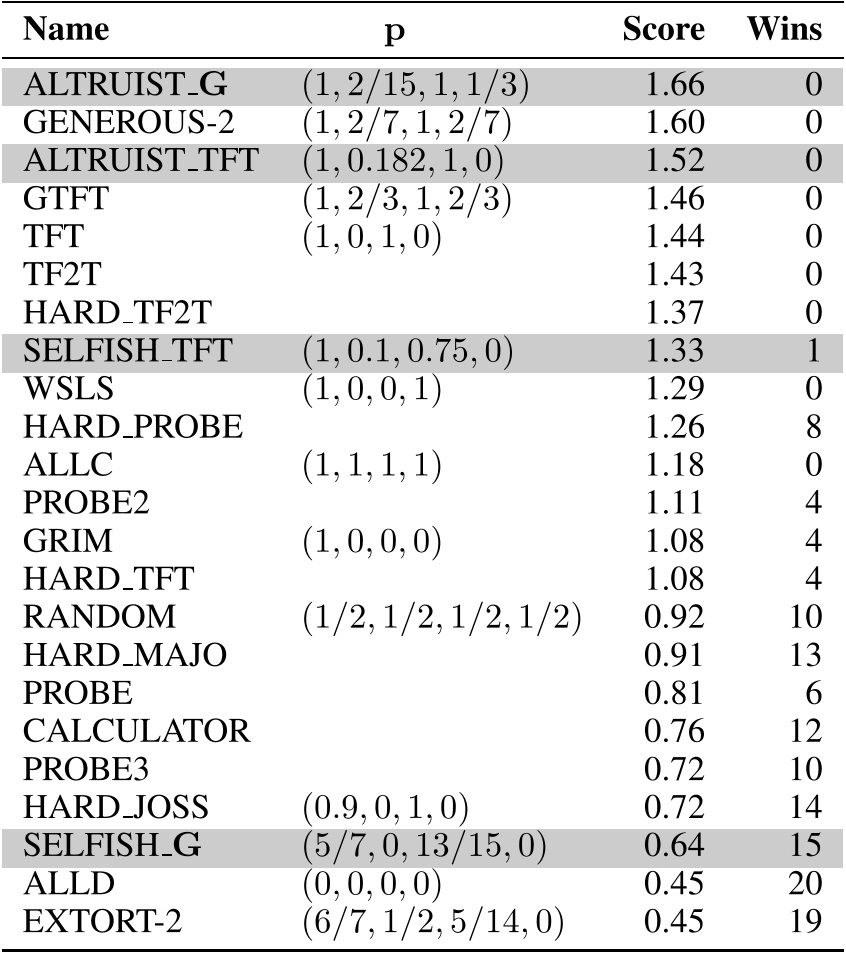 | Name | p | Score | Wins |
|---|---|---|---|
| ALTRUIST_G | $(1, 2/15, 1, 1/3)$ | 1.66 | 0 |
| GENEROUS-2 | $(1, 2/7, 1, 2/7)$ | 1.60 | 0 |
| ALTRUIST_TFT | $(1, 0.182, 1, 0)$ | 1.52 | 0 |
| GTFT | $(1, 2/3, 1, 2/3)$ | 1.46 | 0 |
| TFT | $(1, 0, 1, 0)$ | 1.44 | 0 |
| TF2T | | 1.43 | 0 |
| HARD_TF2T | | 1.37 | 0 |
| SELFISH_TFT | $(1, 0.1, 0.75, 0)$ | 1.33 | 1 |
| WSLS | $(1, 0, 0, 1)$ | 1.29 | 0 |
| HARD_PROBE | | 1.26 | 8 |
| ALLC | $(1, 1, 1, 1)$ | 1.18 | 0 |
| PROBE2 | | 1.11 | 4 |
| GRIM | $(1, 0, 0, 0)$ | 1.08 | 4 |
| HARD_TFT | | 1.08 | 4 |
| RANDOM | $(1/2, 1/2, 1/2, 1/2)$ | 0.92 | 10 |
| HARD_MAJO | | 0.91 | 13 |
| PROBE | | 0.81 | 6 |
| CALCULATOR | | 0.76 | 12 |
| PROBE3 | | 0.72 | 10 |
| HARD_JOSS | $(0.9, 0, 1, 0)$ | 0.72 | 14 |
| SELFISH_G | $(5/7, 0, 13/15, 0)$ | 0.64 | 15 |
| ALLD | $(0, 0, 0, 0)$ | 0.45 | 20 |
| EXTORT-2 | $(6/7, 1/2, 5/14, 0)$ | 0.45 | 19 |